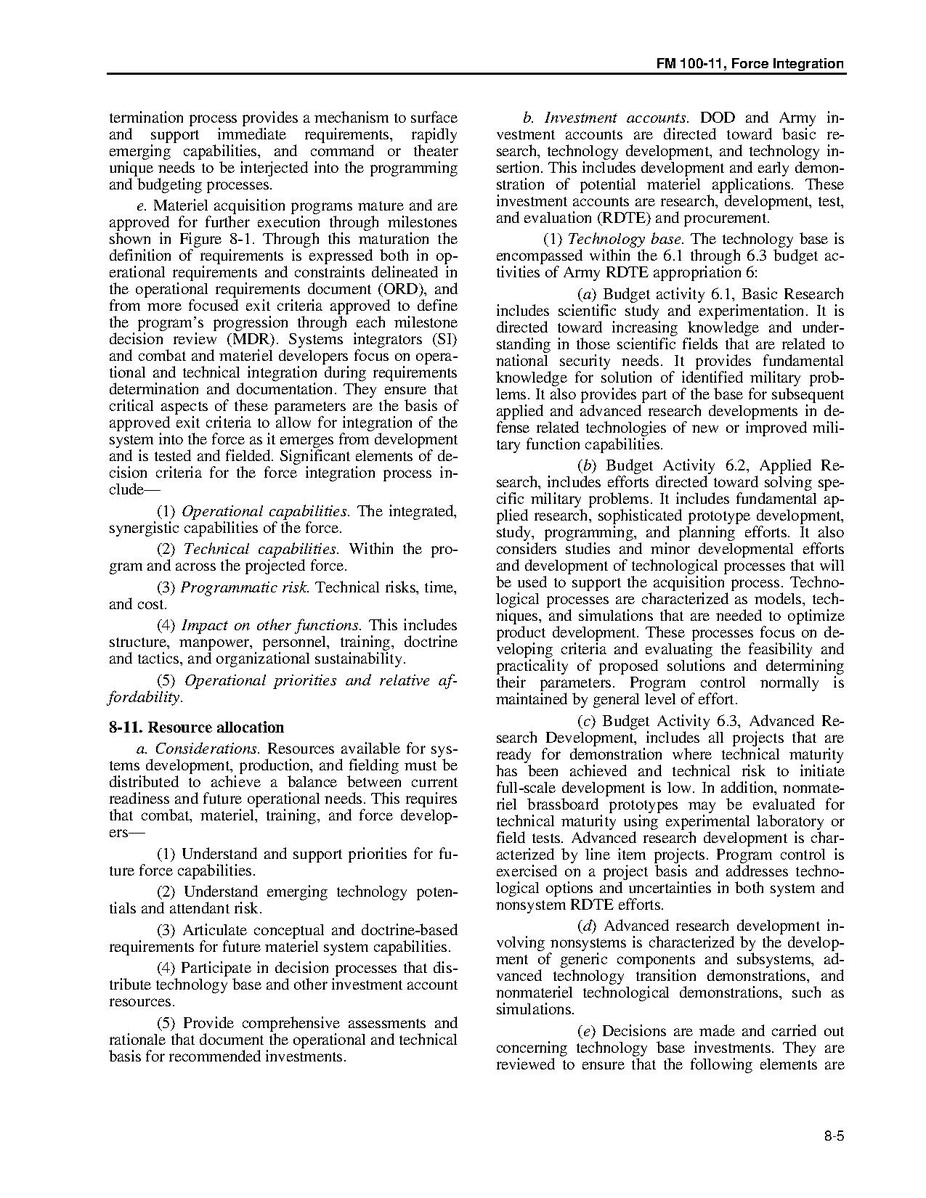 FM 100-11, Force Integration

termination process provides a mechanism to surface and support immediate requirements, rapidly emerging capabilities, and command or theater unique needs to be interjected into the programming and budgeting processes.

e. Materiel acquisition programs mature and are approved for further execution through milestones shown in Figure 8-1. Through this maturation the definition of requirements is expressed both in operational requirements and constraints delineated in the operational requirements document (ORD), and from more focused exit criteria approved to define the program's progression through each milestone decision review (MDR). Systems integrators (SI) and combat and materiel developers focus on operational and technical integration during requirements determination and documentation. They ensure that critical aspects of these parameters are the basis of approved exit criteria to allow for integration of the system into the force as it emerges from development and is tested and fielded. Significant elements of decision criteria for the force integration process include—

(1) Operational capabilities. The integrated, synergistic capabilities of the force.

(2) Technical capabilities. Within the program and across the projected force.

(3) Programmatic risk. Technical risks, time, and cost.

(4) Impact on other functions. This includes structure, manpower, personnel, training, doctrine and tactics, and organizational sustainability.

(5) Operational priorities and relative affordability.

8-11. Resource allocation

a. Considerations. Resources available for systems development, production, and fielding must be distributed to achieve a balance between current readiness and future operational needs. This requires that combat, materiel, training, and force developers—

(1) Understand and support priorities for future force capabilities.

(2) Understand emerging technology potentials and attendant risk.

(3) Articulate conceptual and doctrine-based requirements for future materiel system capabilities.

(4) Participate in decision processes that distribute technology base and other investment account resources.

(5) Provide comprehensive assessments and rationale that document the operational and technical basis for recommended investments.

b. Investment accounts. DOD and Army investment accounts are directed toward basic research, technology development, and technology insertion. This includes development and early demonstration of potential materiel applications. These investment accounts are research, development, test, and evaluation (RDTE) and procurement.

(1) Technology base. The technology base is encompassed within the 6.1 through 6.3 budget activities of Army RDTE appropriation 6:

(a) Budget activity 6.1, Basic Research includes scientific study and experimentation. It is directed toward increasing knowledge and understanding in those scientific fields that are related to national security needs. It provides fundamental knowledge for solution of identified military problems. It also provides part of the base for subsequent applied and advanced research developments in defense related technologies of new or improved military function capabilities.

(b) Budget Activity 6.2, Applied Research, includes efforts directed toward solving specific military problems. It includes fundamental applied research, sophisticated prototype development, study, programming, and planning efforts. It also considers studies and minor developmental efforts and development of technological processes that will be used to support the acquisition process. Technological processes are characterized as models, techniques, and simulations that are needed to optimize product development. These processes focus on developing criteria and evaluating the feasibility and practicality of proposed solutions and determining their parameters. Program control normally is maintained by general level of effort.

(c) Budget Activity 6.3, Advanced Research Development, includes all projects that are ready for demonstration where technical maturity has been achieved and technical risk to initiate full-scale development is low. In addition, nonmateriel brassboard prototypes may be evaluated for technical maturity using experimental laboratory or field tests. Advanced research development is characterized by line item projects. Program control is exercised on a project basis and addresses technological options and uncertainties in both system and nonsystem RDTE efforts.

(d) Advanced research development involving nonsystems is characterized by the development of generic components and subsystems, advanced technology transition demonstrations, and nonmateriel technological demonstrations, such as simulations.

(e) Decisions are made and carried out concerning technology base investments. They are reviewed to ensure that the following elements are

8-5